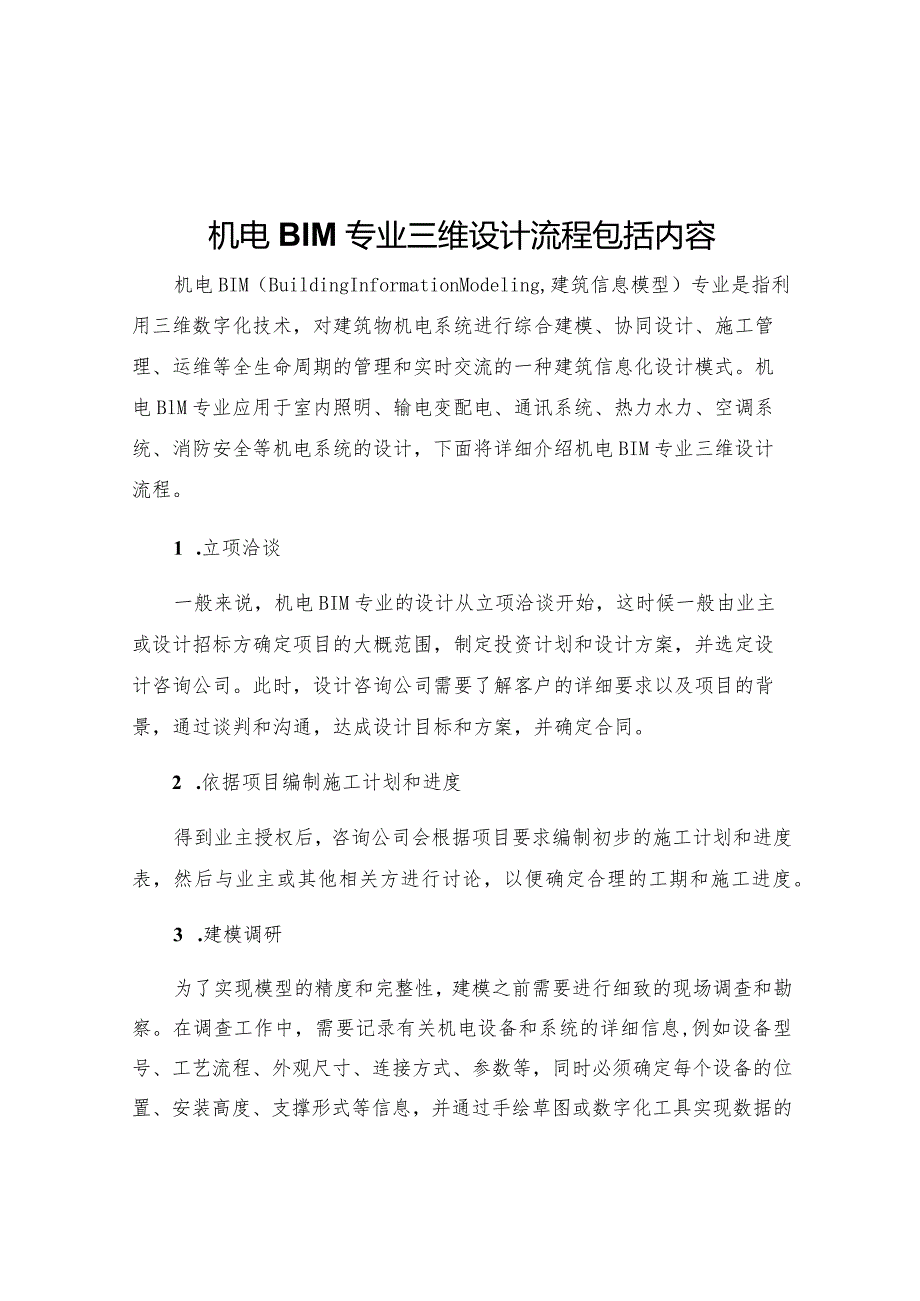 机电BIM专业三维设计流程包括内容

机电BIM（BuildingInformationModeling,建筑信息模型）专业是指利用三维数字化技术，对建筑物机电系统进行综合建模、协同设计、施工管理、运维等全生命周期的管理和实时交流的一种建筑信息化设计模式。机电BlM专业应用于室内照明、输电变配电、通讯系统、热力水力、空调系统、消防安全等机电系统的设计，下面将详细介绍机电BIM专业三维设计流程。

1 .立项洽谈

一般来说，机电BIM专业的设计从立项洽谈开始，这时候一般由业主或设计招标方确定项目的大概范围，制定投资计划和设计方案，并选定设计咨询公司。此时，设计咨询公司需要了解客户的详细要求以及项目的背景，通过谈判和沟通，达成设计目标和方案，并确定合同。

2 .依据项目编制施工计划和进度

得到业主授权后，咨询公司会根据项目要求编制初步的施工计划和进度表，然后与业主或其他相关方进行讨论，以便确定合理的工期和施工进度。

3 .建模调研

为了实现模型的精度和完整性，建模之前需要进行细致的现场调查和勘察。在调查工作中，需要记录有关机电设备和系统的详细信息,例如设备型号、工艺流程、外观尺寸、连接方式、参数等，同时必须确定每个设备的位置、安装高度、支撑形式等信息，并通过手绘草图或数字化工具实现数据的